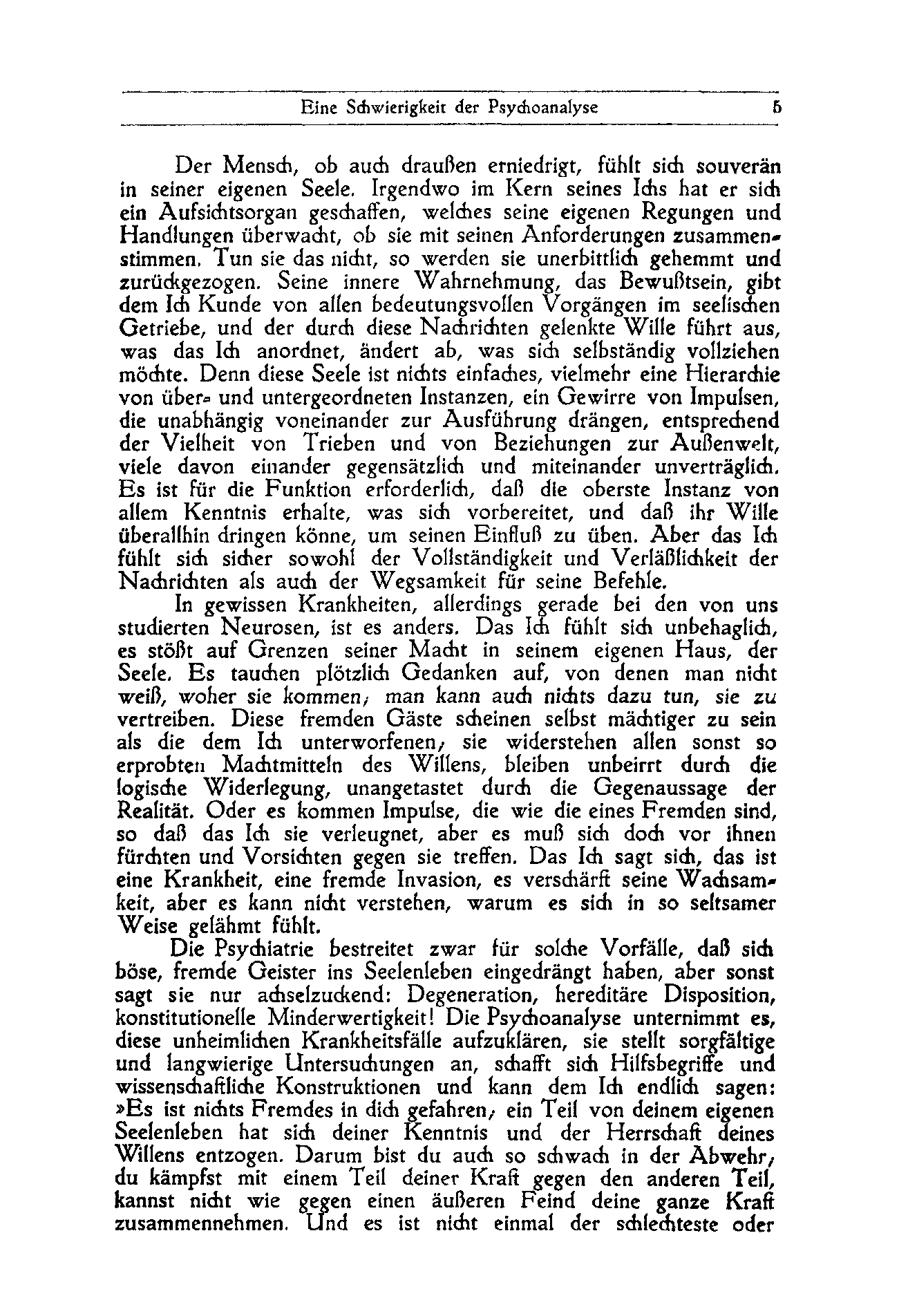 Eine Schwierigkeit der Psychoanalyse 5

Der Mensch, ob auch draußen erniedrigt, fühlt sich souverän in seiner eigenen Seele. Irgendwo im Kern seines Ichs hat er sich ein Aufsichtsorgan geschaffen, welches seine eigenen Regungen und Handlungen überwacht, ob sie mit seinen Anforderungen zusammenstimmen. Tun sie das nicht, so werden sie unerbittlich gehemmt und zurückgezogen. Seine innere Wahrnehmung, das Bewußtsein, gibt dem Ich Kunde von allen bedeutungsvollen Vorgängen im seelischen Getriebe, und der durch diese Nachrichten gelenkte Wille führt aus, was das Ich anordnet, ändert ab, was sich selbständig vollziehen möchte. Denn diese Seele ist nichts einfaches, vielmehr eine Hierarchie von über- und untergeordneten Instanzen, ein Gewirre von Impulsen, die unabhängig voneinander zur Ausführung drängen, entsprechend der Vielheit von Trieben und von Beziehungen zur Außenwelt, viele davon einander gegensätzlich und miteinander unverträglich. Es ist für die Funktion erforderlich, daß die oberste Instanz von allem Kenntnis erhalte, was sich vorbereitet, und daß ihr Wille überallhin dringen könne, um seinen Einfluß zu üben. Aber das Ich fühlt sich sicher sowohl der Vollständigkeit und Verläßlichkeit der Nachrichten als auch der Wegsamkeit für seine Befehle.

In gewissen Krankheiten, allerdings gerade bei den von uns studierten Neurosen, ist es anders. Das Ich fühlt sich unbehaglich, es stößt auf Grenzen seiner Macht in seinem eigenen Haus, der Seele. Es tauchen plötzlich Gedanken auf, von denen man nicht weiß, woher sie kommen; man kann auch nichts dazu tun, sie zu vertreiben. Diese fremden Gäste scheinen selbst mächtiger zu sein als die dem Ich unterworfenen; sie widerstehen allen sonst so erprobten Machtmitteln des Willens, bleiben unbeirrt durch die logische Widerlegung, unangetastet durch die Gegenaussage der Realität. Oder es kommen Impulse, die wie die eines Fremden sind, so daß das Ich sie verleugnet, aber es muß sich doch vor ihnen fürchten und Vorsichten gegen sie treffen. Das Ich sagt sich, das ist eine Krankheit, eine fremde Invasion, es verschärft seine Wachsamkeit, aber es kann nicht verstehen, warum es sich in so seltsamer Weise gelähmt fühlt.

Die Psychiatrie bestreitet zwar für solche Vorfälle, daß sich böse, fremde Geister ins Seelenleben eingedrängt haben, aber sonst sagt sie nur achselzuckend: Degeneration, hereditäre Disposition, konstitutionelle Minderwertigkeit! Die Psychoanalyse unternimmt es, diese unheimlichen Krankheitsfälle aufzuklären, sie stellt sorgfältige und langwierige Untersuchungen an, schafft sich Hilfsbegriffe und wissenschaftliche Konstruktionen und kann dem Ich endlich sagen: »Es ist nichts Fremdes in dich gefahren; ein Teil von deinem eigenen Seelenleben hat sich deiner Kenntnis und der Herrschaft deines Willens entzogen. Darum bist du auch so schwach in der Abwehr; du kämpfst mit einem Teil deiner Kraft gegen den anderen Teil, kannst nicht wie gegen einen äußeren Feind deine ganze Kraft zusammennehmen. Und es ist nicht einmal der schlechteste oder